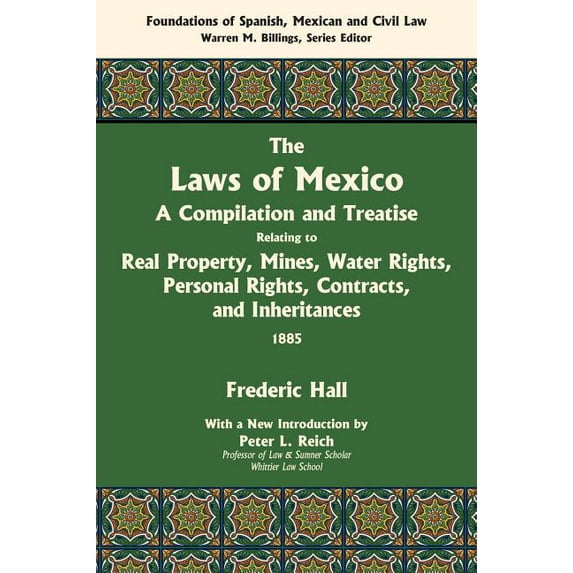 Foundations of Spanish, Mexican and Civil Law
Warren M. Billings, Series Editor

The
Laws of Mexico
A Compilation and Treatise
Relating to
Real Property, Mines, Water Rights, Personal Rights, Contracts, and Inheritances
1885

Frederic Hall

With a New Introduction by
Peter L. Reich
Professor of Law & Sumner Scholar
Whittier Law School